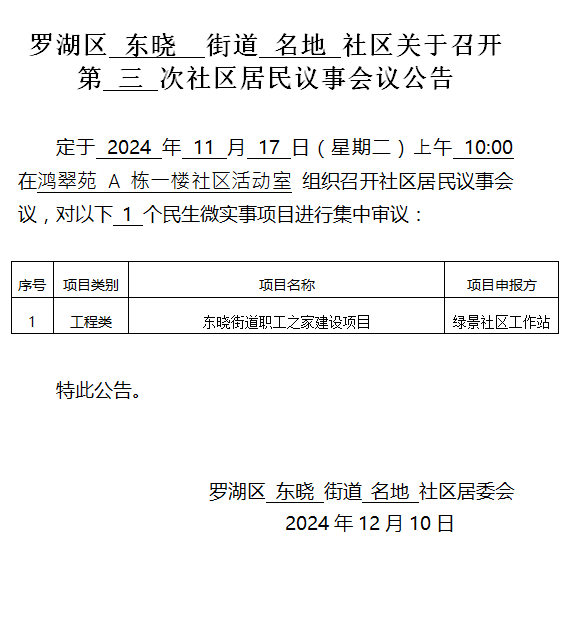 罗湖区 东晓 街道 名地 社区关于召开第 三 次社区居民议事会议公告

定于 2024 年 11 月 17 日（星期二）上午 10:00 在鸿翠苑 A 栋一楼社区活动室 组织召开社区居民议事会议，对以下 1 个民生微实事项目进行集中审议：

| 序号 | 项目类别 | 项目名称 | 项目申报方 |
|---|---|---|---|
| 1 | 工程类 | 东晓街道职工之家建设项目 | 绿景社区工作站 |

特此公告。

罗湖区 东晓 街道 名地 社区居委会
2024 年 12 月 10 日